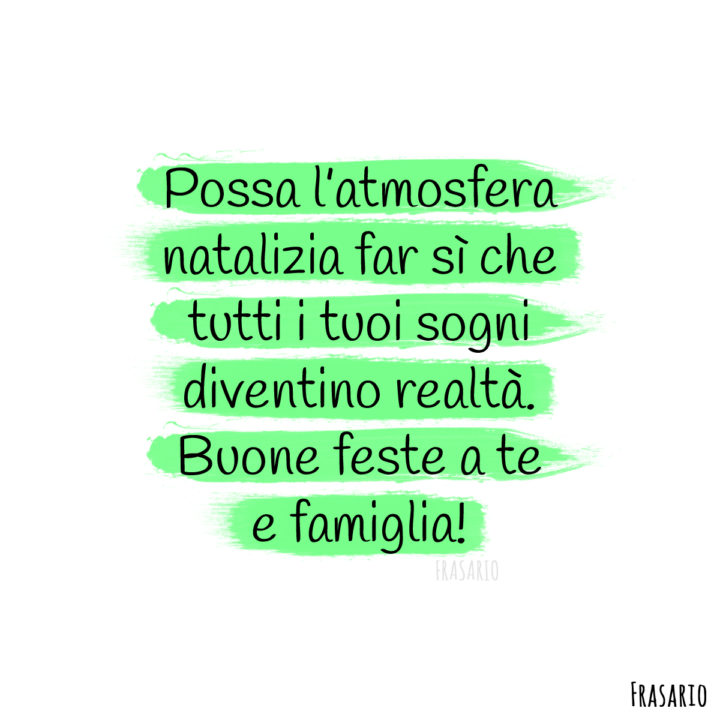 Possa l'atmosfera natalizia far sì che tutti i tuoi sogni diventino realtà. Buone feste a te e famiglia!

FRASARIO

FRASARIO